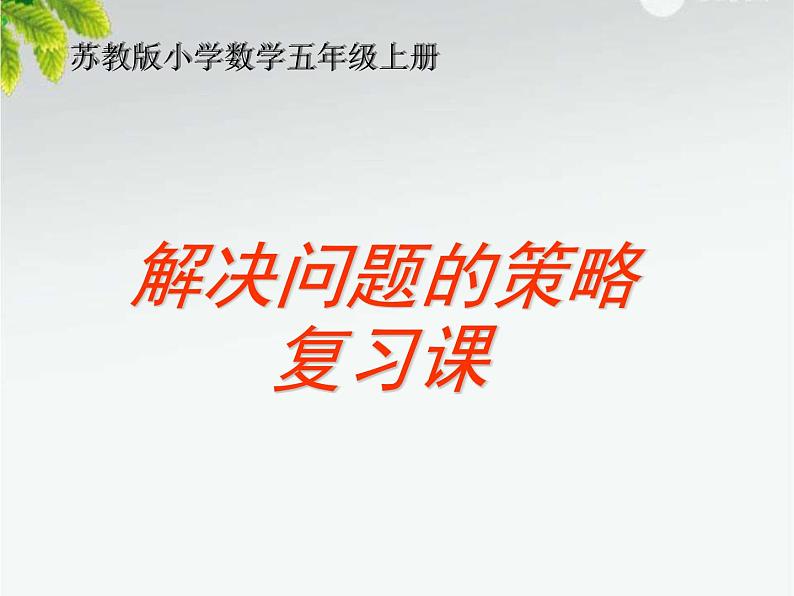 苏教版小学数学五年级上册

解决问题的策略
复习课